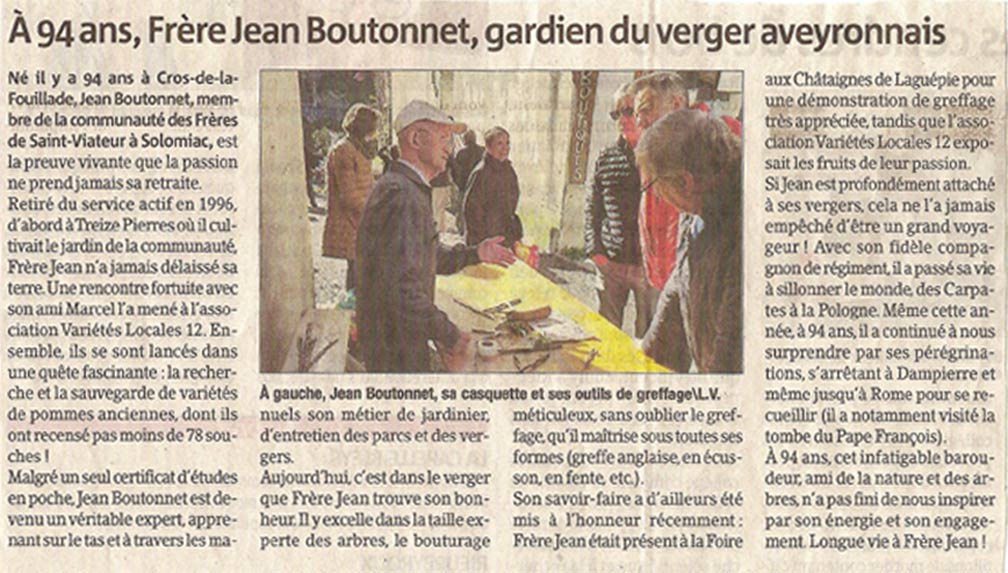 À 94 ans, Frère Jean Boutonnet, gardien du verger aveyronnais

Né il y a 94 ans à Cros-de-la-Fouillade, Jean Boutonnet, membre de la communauté des Frères de Saint-Viateur à Solomiac, est la preuve vivante que la passion ne prend jamais sa retraite.

Retiré du service actif en 1996, d'abord à Treize Pierres où il cultivait le jardin de la communauté, Frère Jean n'a jamais délaissé sa terre. Une rencontre fortuite avec son ami Marcel l'a mené à l'association Variétés Locales 12. Ensemble, ils se sont lancés dans une quête fascinante : la recherche et la sauvegarde de variétés de pommes anciennes, dont ils ont recensé pas moins de 78 souches !

Malgré un seul certificat d'études en poche, Jean Boutonnet est devenu un véritable expert, apprenant sur le tas et à travers les manuels son métier de jardinier, d'entretien des parcs et des vergers.

Aujourd'hui, c'est dans le verger que Frère Jean trouve son bonheur. Il y excelle dans la taille experte des arbres, le bouturage méticuleux, sans oublier le greffage, qu'il maîtrise sous toutes ses formes (greffe anglaise, en écusson, en fente, etc.).

Son savoir-faire a d'ailleurs été mis à l'honneur récemment : Frère Jean était présent à la Foire aux Châtaignes de Laguépie pour une démonstration de greffage très appréciée, tandis que l'association Variétés Locales 12 exposait les fruits de leur passion.

Si Jean est profondément attaché à ses vergers, cela ne l'a jamais empêché d'être un grand voyageur ! Avec son fidèle compagnon de régiment, il a passé sa vie à sillonner le monde, des Carpates à la Pologne. Même cette année, à 94 ans, il a continué à nous surprendre par ses pérégrinations, s'arrêtant à Dampierre et même jusqu'à Rome pour se recueillir (il a notamment visité la tombe du Pape François).

À 94 ans, cet infatigable baroudeur, ami de la nature et des arbres, n'a pas fini de nous inspirer par son énergie et son engagement. Longue vie à Frère Jean !

À gauche, Jean Boutonnet, sa casquette et ses outils de greffage\L.V.